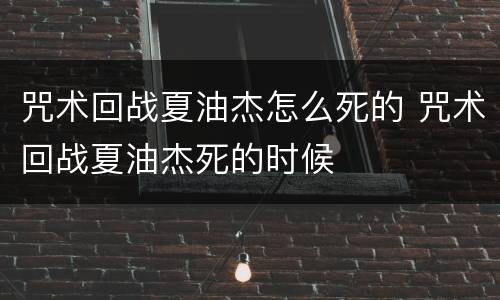 咒术回战夏油杰怎么死的 咒术回战夏油杰死的时候